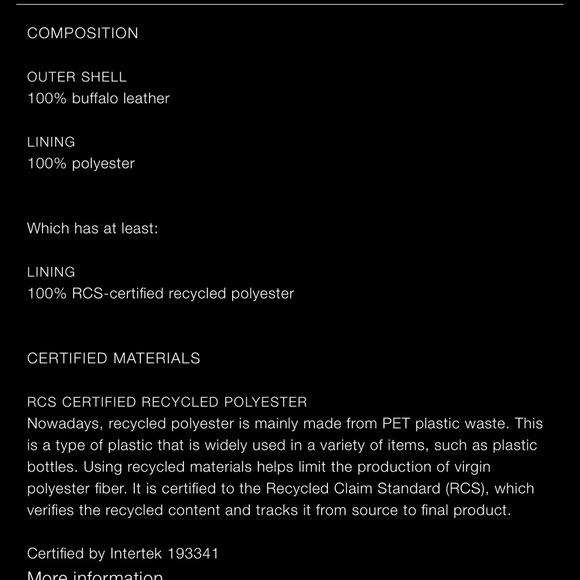 COMPOSITION

OUTER SHELL
100% buffalo leather

LINING
100% polyester

Which has at least:

LINING
100% RCS-certified recycled polyester

CERTIFIED MATERIALS

RCS CERTIFIED RECYCLED POLYESTER
Nowadays, recycled polyester is mainly made from PET plastic waste. This is a type of plastic that is widely used in a variety of items, such as plastic bottles. Using recycled materials helps limit the production of virgin polyester fiber. It is certified to the Recycled Claim Standard (RCS), which verifies the recycled content and tracks it from source to final product.

Certified by Intertek 193341
More information